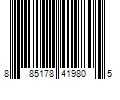 8 85178 41980 5